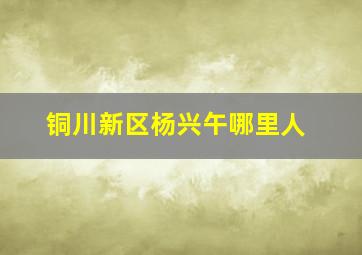 铜川新区杨兴午哪里人